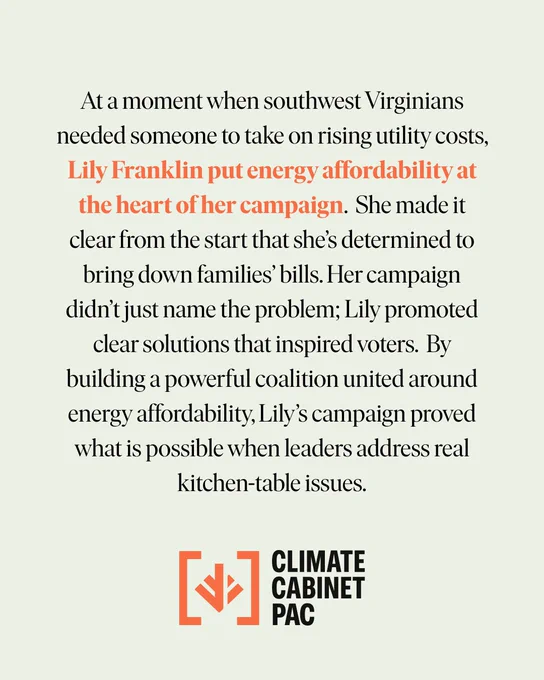 At a moment when southwest Virginians needed someone to take on rising utility costs, Lily Franklin put energy affordability at the heart of her campaign. She made it clear from the start that she's determined to bring down families' bills. Her campaign didn't just name the problem; Lily promoted clear solutions that inspired voters. By building a powerful coalition united around energy affordability, Lily's campaign proved what is possible when leaders address real kitchen-table issues.

CLIMATE
CABINET
PAC